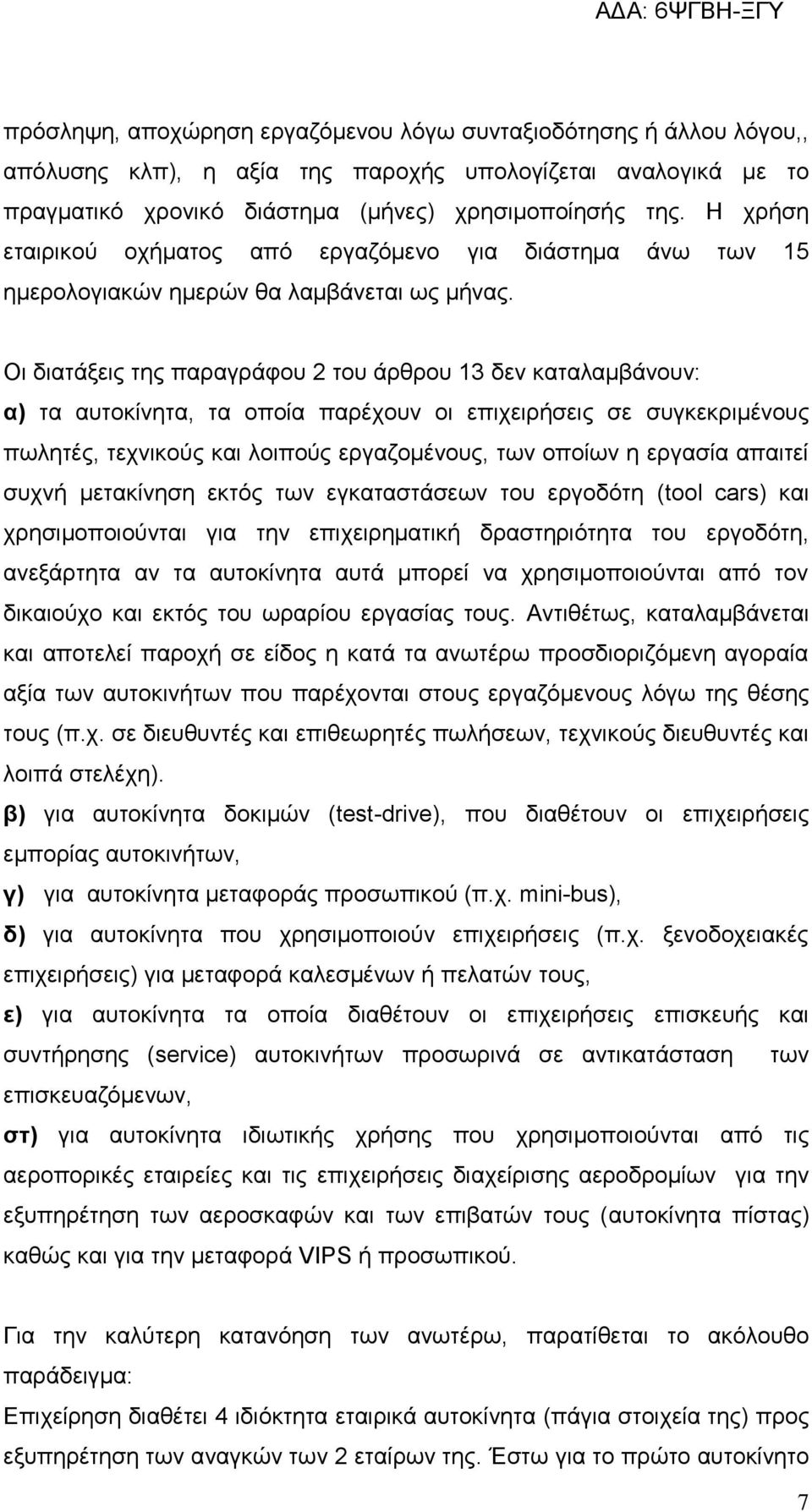 ΑΔΑ: 6ΨΓΒΗ-ΞΓΥ

πρόσληψη, αποχώρηση εργαζόμενου λόγω συνταξιοδότησης ή άλλου λόγου,, απόλυσης κλπ), η αξία της παροχής υπολογίζεται αναλογικά με το πραγματικό χρονικό διάστημα (μήνες) χρησιμοποίησής της. Η χρήση εταιρικού οχήματος από εργαζόμενο για διάστημα άνω των 15 ημερολογιακών ημερών θα λαμβάνεται ως μήνας.

Οι διατάξεις της παραγράφου 2 του άρθρου 13 δεν καταλαμβάνουν:
α) τα αυτοκίνητα, τα οποία παρέχουν οι επιχειρήσεις σε συγκεκριμένους πωλητές, τεχνικούς και λοιπούς εργαζομένους, των οποίων η εργασία απαιτεί συχνή μετακίνηση εκτός των εγκαταστάσεων του εργοδότη (tool cars) και χρησιμοποιούνται για την επιχειρηματική δραστηριότητα του εργοδότη, ανεξάρτητα αν τα αυτοκίνητα αυτά μπορεί να χρησιμοποιούνται από τον δικαιούχο και εκτός του ωραρίου εργασίας τους. Αντιθέτως, καταλαμβάνεται και αποτελεί παροχή σε είδος η κατά τα ανωτέρω προσδιοριζόμενη αγοραία αξία των αυτοκινήτων που παρέχονται στους εργαζόμενους λόγω της θέσης τους (π.χ. σε διευθυντές και επιθεωρητές πωλήσεων, τεχνικούς διευθυντές και λοιπά στελέχη).
β) για αυτοκίνητα δοκιμών (test-drive), που διαθέτουν οι επιχειρήσεις εμπορίας αυτοκινήτων,
γ) για αυτοκίνητα μεταφοράς προσωπικού (π.χ. mini-bus),
δ) για αυτοκίνητα που χρησιμοποιούν επιχειρήσεις (π.χ. ξενοδοχειακές επιχειρήσεις) για μεταφορά καλεσμένων ή πελατών τους,
ε) για αυτοκίνητα τα οποία διαθέτουν οι επιχειρήσεις επισκευής και συντήρησης (service) αυτοκινήτων προσωρινά σε αντικατάσταση των επισκευαζόμενων,
στ) για αυτοκίνητα ιδιωτικής χρήσης που χρησιμοποιούνται από τις αεροπορικές εταιρείες και τις επιχειρήσεις διαχείρισης αεροδρομίων για την εξυπηρέτηση των αεροσκαφών και των επιβατών τους (αυτοκίνητα πίστας) καθώς και για την μεταφορά VIPS ή προσωπικού.

Για την καλύτερη κατανόηση των ανωτέρω, παρατίθεται το ακόλουθο παράδειγμα:
Επιχείρηση διαθέτει 4 ιδιόκτητα εταιρικά αυτοκίνητα (πάγια στοιχεία της) προς εξυπηρέτηση των αναγκών των 2 εταίρων της. Έστω για το πρώτο αυτοκίνητο

7